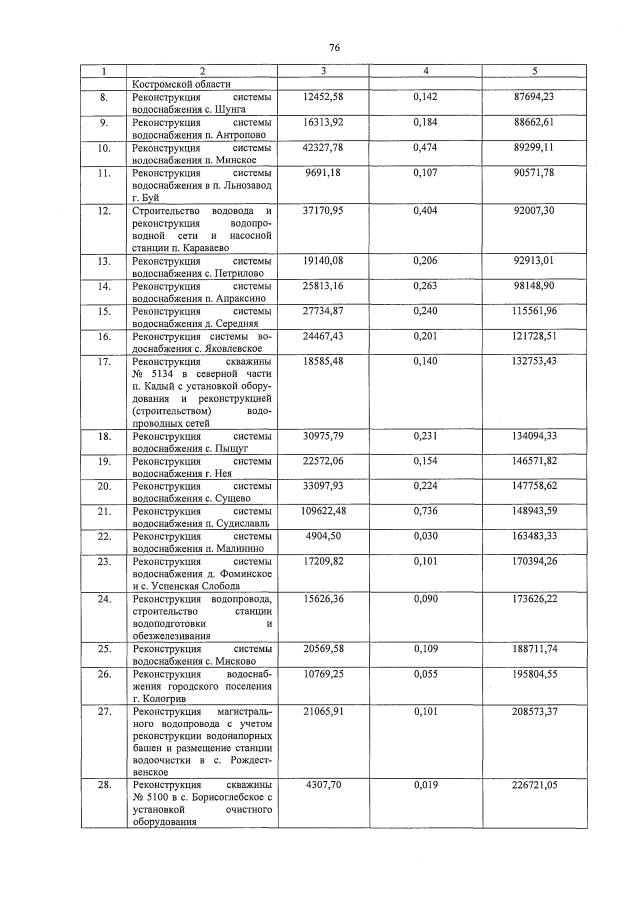 76

| 1 | 2 | 3 | 4 | 5 |
|---|---|---|---|---|
|  | Костромской области |  |  |  |
| 8. | Реконструкция системы водоснабжения с. Шунга | 12452,58 | 0,142 | 87694,23 |
| 9. | Реконструкция системы водоснабжения п. Антропово | 16313,92 | 0,184 | 88662,61 |
| 10. | Реконструкция системы водоснабжения п. Минское | 42327,78 | 0,474 | 89299,11 |
| 11. | Реконструкция системы водоснабжения в п. Льнозавод г. Буй | 9691,18 | 0,107 | 90571,78 |
| 12. | Строительство водовода и реконструкция водопроводной сети и насосной станции п. Караваево | 37170,95 | 0,404 | 92007,30 |
| 13. | Реконструкция системы водоснабжения с. Петрилово | 19140,08 | 0,206 | 92913,01 |
| 14. | Реконструкция системы водоснабжения п. Апраксино | 25813,16 | 0,263 | 98148,90 |
| 15. | Реконструкция системы водоснабжения д. Середняя | 27734,87 | 0,240 | 115561,96 |
| 16. | Реконструкция системы водоснабжения с. Яковлевское | 24467,43 | 0,201 | 121728,51 |
| 17. | Реконструкция скважины № 5134 в северной части п. Кадый с установкой оборудования и реконструкцией (строительством) водопроводных сетей | 18585,48 | 0,140 | 132753,43 |
| 18. | Реконструкция системы водоснабжения с. Пыщуг | 30975,79 | 0,231 | 134094,33 |
| 19. | Реконструкция системы водоснабжения г. Нея | 22572,06 | 0,154 | 146571,82 |
| 20. | Реконструкция системы водоснабжения с. Сущево | 33097,93 | 0,224 | 147758,62 |
| 21. | Реконструкция системы водоснабжения п. Судиславль | 109622,48 | 0,736 | 148943,59 |
| 22. | Реконструкция системы водоснабжения п. Малинино | 4904,50 | 0,030 | 163483,33 |
| 23. | Реконструкция системы водоснабжения д. Фоминское и с. Успенская Слобода | 17209,82 | 0,101 | 170394,26 |
| 24. | Реконструкция водопровода, строительство станции водоподготовки и обезжелезивания | 15626,36 | 0,090 | 173626,22 |
| 25. | Реконструкция системы водоснабжения с. Мисково | 20569,58 | 0,109 | 188711,74 |
| 26. | Реконструкция водоснабжения городского поселения г. Кологрив | 10769,25 | 0,055 | 195804,55 |
| 27. | Реконструкция магистрального водопровода с учетом реконструкции водонапорных башен и размещение станции водоочистки в с. Рождественское | 21065,91 | 0,101 | 208573,37 |
| 28. | Реконструкция скважины № 5100 в с. Борисоглебское с установкой очистного оборудования | 4307,70 | 0,019 | 226721,05 |